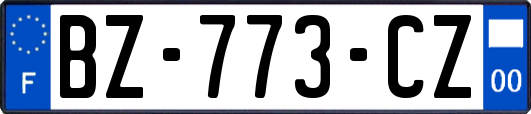 F

BZ-773-CZ

00